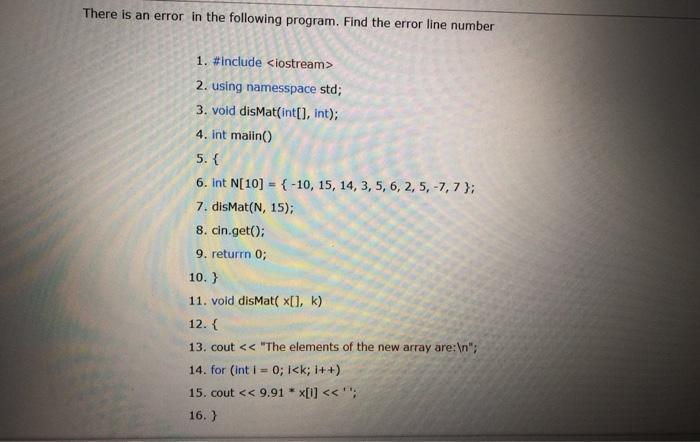 There is an error in the following program. Find the error line number

1. #include <iostream>
2. using namesspace std;
3. void disMat(int[], int);
4. int maiin()
5. {
6. int N[10] = { -10, 15, 14, 3, 5, 6, 2, 5, -7, 7 };
7. disMat(N, 15);
8. cin.get();
9. returrn 0;
10. }
11. void disMat( x[], k)
12. {
13. cout << "The elements of the new array are:\n";
14. for (int i = 0; i<k; i++)
15. cout << 9.91 * x[i] << ' ';
16. }